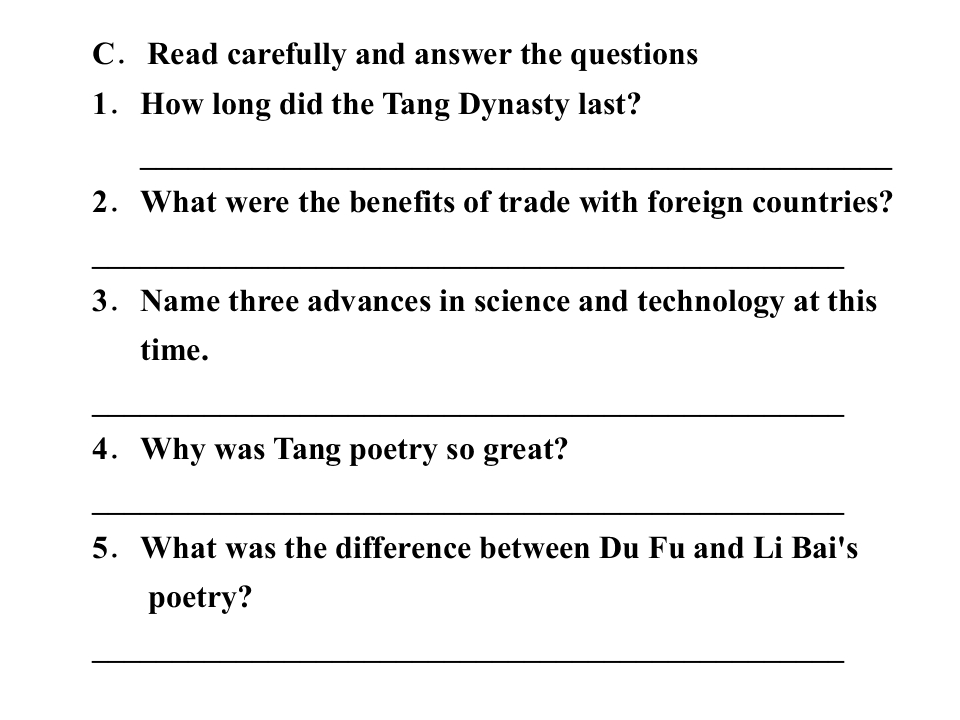 C. Read carefully and answer the questions

1. How long did the Tang Dynasty last?

____

2. What were the benefits of trade with foreign countries?

____

3. Name three advances in science and technology at this time.

____

4. Why was Tang poetry so great?

____

5. What was the difference between Du Fu and Li Bai's poetry?

____